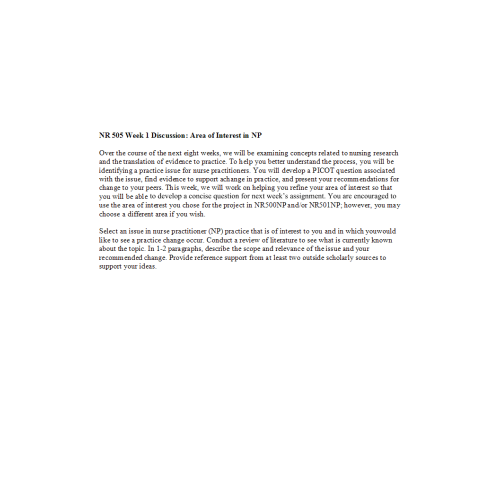 NR 505 Week 1 Discussion: Area of Interest in NP

Over the course of the next eight weeks, we will be examining concepts related to nursing research and the translation of evidence to practice. To help you better understand the process, you will be identifying a practice issue for nurse practitioners. You will develop a PICOT question associated with the issue, find evidence to support achange in practice, and present your recommendations for change to your peers. This week, we will work on helping you refine your area of interest so that you will be able to develop a concise question for next week's assignment. You are encouraged to use the area of interest you chose for the project in NR500NP and/or NR501NP; however, you may choose a different area if you wish.

Select an issue in nurse practitioner (NP) practice that is of interest to you and in which youwould like to see a practice change occur. Conduct a review of literature to see what is currently known about the topic. In 1-2 paragraphs, describe the scope and relevance of the issue and your recommended change. Provide reference support from at least two outside scholarly sources to support your ideas.